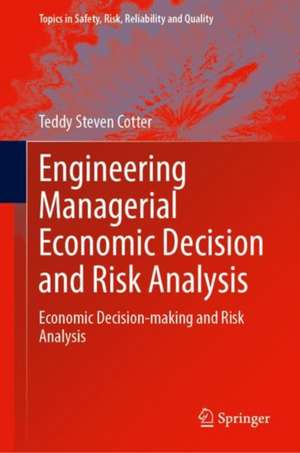 Topics in Safety, Risk, Reliability and Quality

Teddy Steven Cotter

Engineering Managerial Economic Decision and Risk Analysis

Economic Decision-making and Risk Analysis

Springer